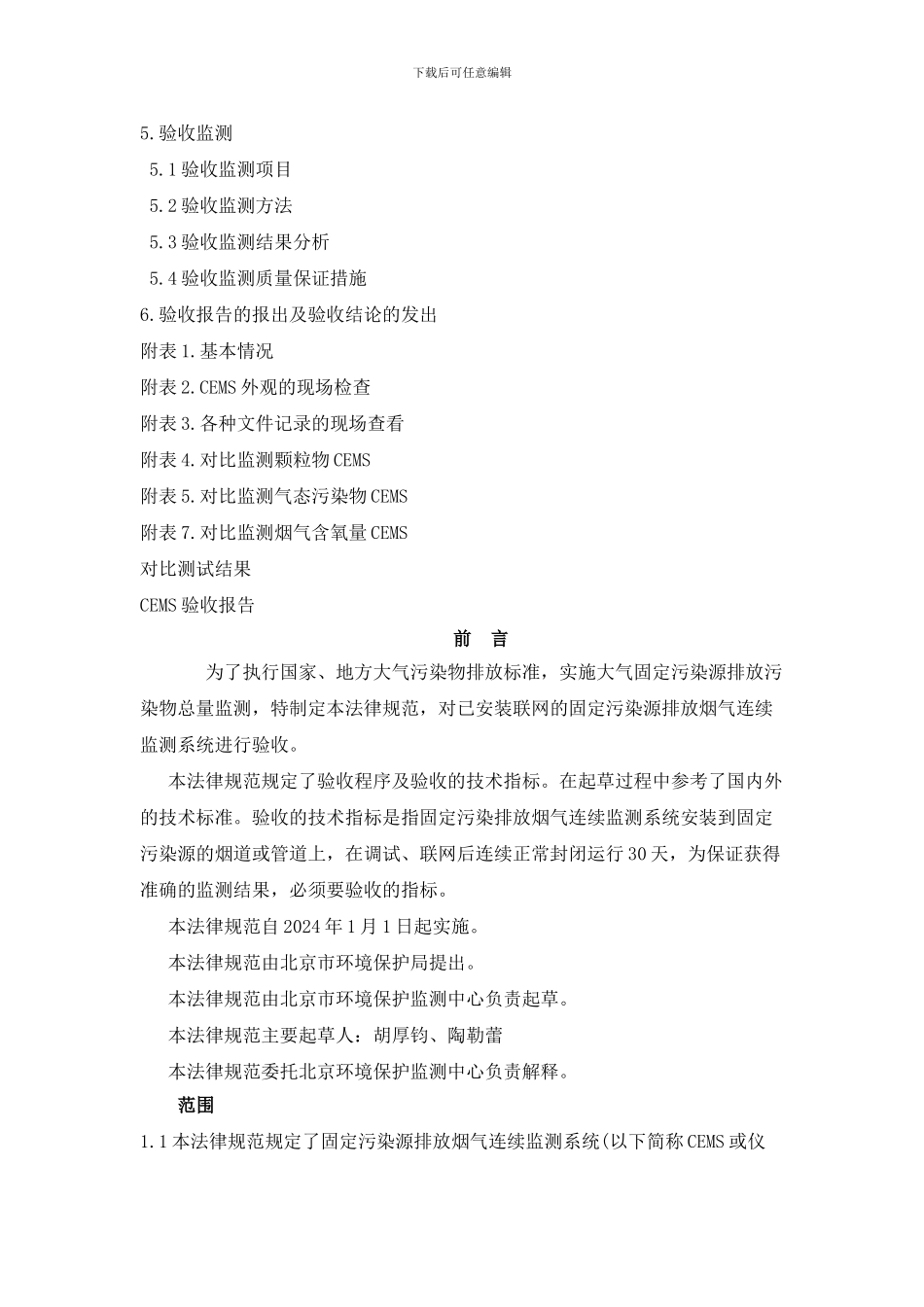 下载后可任意编辑

5.验收监测

5.1验收监测项目

5.2验收监测方法

5.3验收监测结果分析

5.4验收监测质量保证措施

6.验收报告的报出及验收结论的发出

附表1.基本情况

附表2.CEMS外观的现场检查

附表3.各种文件记录的现场查看

附表4.对比监测颗粒物CEMS

附表5.对比监测气态污染物CEMS

附表7.对比监测烟气含氧量CEMS

对比测试结果

CEMS验收报告

前 言

为了执行国家、地方大气污染物排放标准，实施大气固定污染源排放污染物总量监测，特制定本法律规范，对已安装联网的固定污染源排放烟气连续监测系统进行验收。

本法律规范规定了验收程序及验收的技术指标。在起草过程中参考了国内外的技术标准。验收的技术指标是指固定污染排放烟气连续监测系统安装到固定污染源的烟道或管道上，在调试、联网后连续正常封闭运行30天，为保证获得准确的监测结果，必须要验收的指标。

本法律规范自2024年1月1日起实施。

本法律规范由北京市环境保护局提出。

本法律规范由北京市环境保护监测中心负责起草。

本法律规范主要起草人：胡厚钧、陶勒蕾

本法律规范委托北京环境保护监测中心负责解释。

范围

1.1本法律规范规定了固定污染源排放烟气连续监测系统(以下简称CEMS或仪